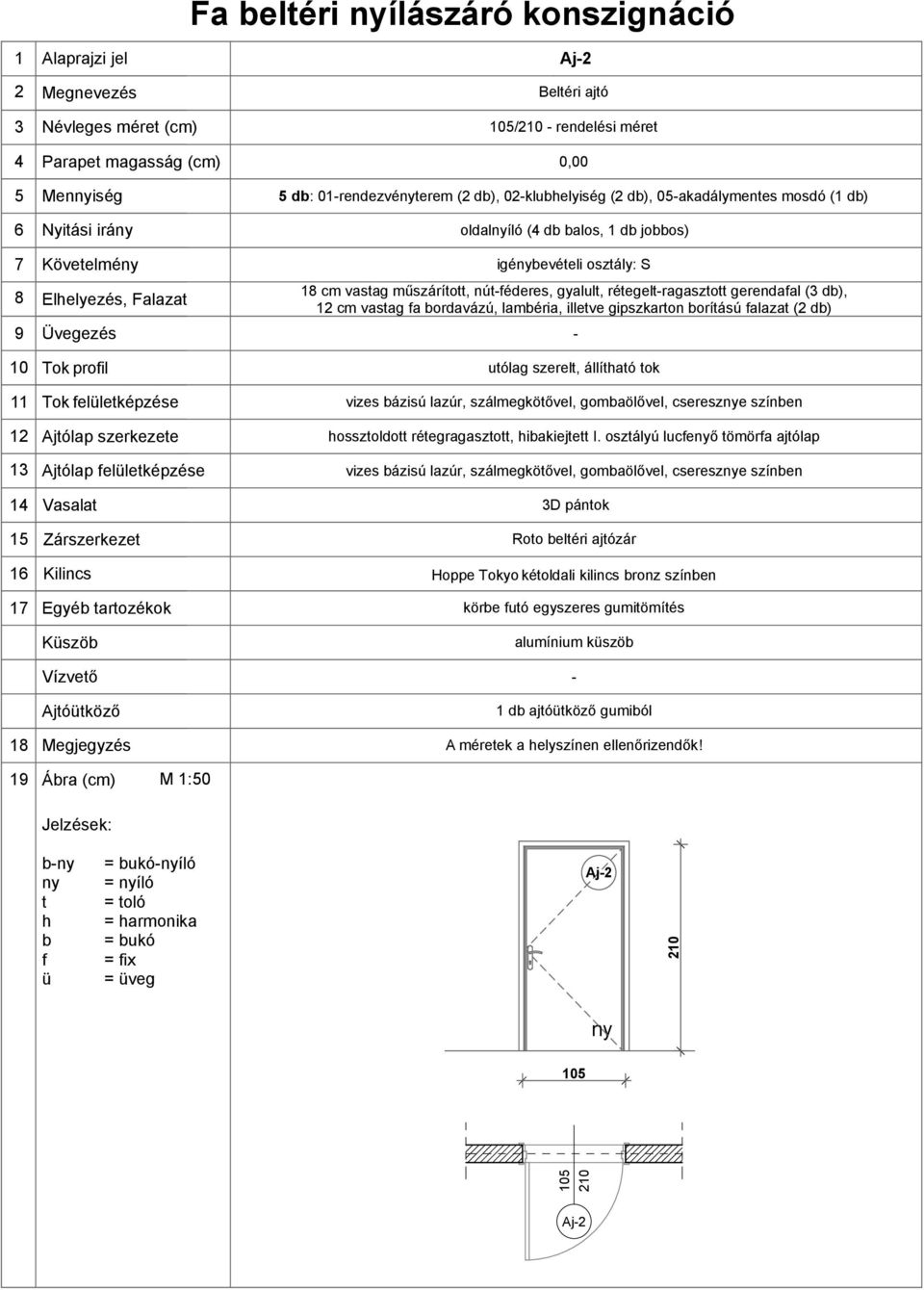 Fa beltéri nyílászáró konszignáció

| | | |
|---|---|---|
| 1 | Alaprajzi jel | Aj-2 |
| 2 | Megnevezés | Beltéri ajtó |
| 3 | Névleges méret (cm) | 105/210 - rendelési méret |
| 4 | Parapet magasság (cm) | 0,00 |
| 5 | Mennyiség | 5 db: 01-rendezvényterem (2 db), 02-klubhelyiség (2 db), 05-akadálymentes mosdó (1 db) |
| 6 | Nyitási irány | oldalnyíló (4 db balos, 1 db jobbos) |
| 7 | Követelmény | igénybevételi osztály: S |
| 8 | Elhelyezés, Falazat | 18 cm vastag műszárított, nút-féderes, gyalult, rétegelt-ragasztott gerendafal (3 db), 12 cm vastag fa bordavázú, lambéria, illetve gipszkarton borítású falazat (2 db) |
| 9 | Üvegezés | - |
| 10 | Tok profil | utólag szerelt, állítható tok |
| 11 | Tok felületképzése | vizes bázisú lazúr, szálmegkötővel, gombaölővel, cseresznye színben |
| 12 | Ajtólap szerkezete | hossztoldott rétegragasztott, hibakiejtett I. osztályú lucfenyő tömörfa ajtólap |
| 13 | Ajtólap felületképzése | vizes bázisú lazúr, szálmegkötővel, gombaölővel, cseresznye színben |
| 14 | Vasalat | 3D pántok |
| 15 | Zárszerkezet | Roto beltéri ajtózár |
| 16 | Kilincs | Hoppe Tokyo kétoldali kilincs bronz színben |
| 17 | Egyéb tartozékok | körbe futó egyszeres gumitömítés |
| | Küszöb | alumínium küszöb |
| | Vízvető | - |
| | Ajtóütköző | 1 db ajtóütköző gumiból |
| 18 | Megjegyzés | A méretek a helyszínen ellenőrizendők! |
| 19 | Ábra (cm) M 1:50 | |

Jelzések:

b-ny = bukó-nyíló
ny = nyíló
t = toló
h = harmonika
b = bukó
f = fix
ü = üveg

Aj-2
210
ny
105

105
210
Aj-2